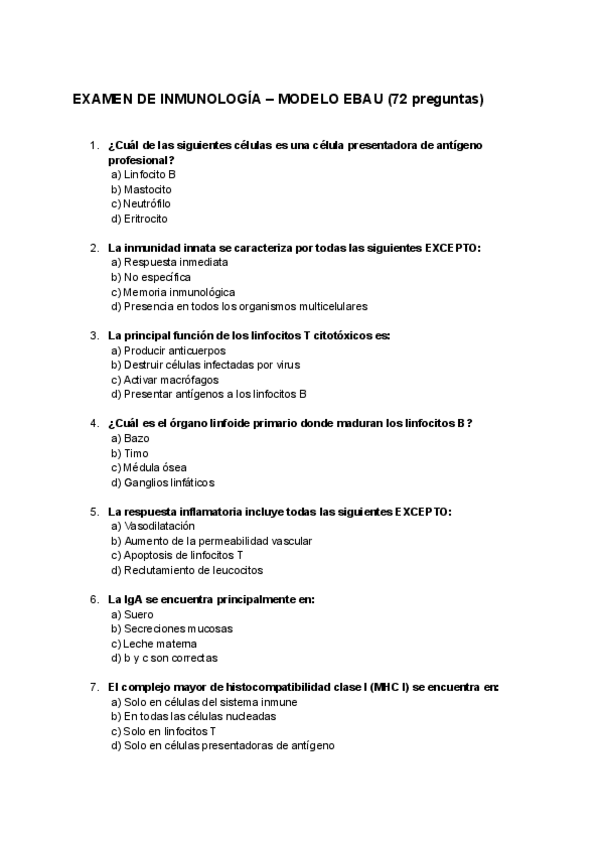 EXAMEN DE INMUNOLOGÍA – MODELO EBAU (72 preguntas)

1. ¿Cuál de las siguientes células es una célula presentadora de antígeno profesional?
a) Linfocito B
b) Mastocito
c) Neutrófilo
d) Eritrocito

2. La inmunidad innata se caracteriza por todas las siguientes EXCEPTO:
a) Respuesta inmediata
b) No específica
c) Memoria inmunológica
d) Presencia en todos los organismos multicelulares

3. La principal función de los linfocitos T citotóxicos es:
a) Producir anticuerpos
b) Destruir células infectadas por virus
c) Activar macrófagos
d) Presentar antígenos a los linfocitos B

4. ¿Cuál es el órgano linfoide primario donde maduran los linfocitos B?
a) Bazo
b) Timo
c) Médula ósea
d) Ganglios linfáticos

5. La respuesta inflamatoria incluye todas las siguientes EXCEPTO:
a) Vasodilatación
b) Aumento de la permeabilidad vascular
c) Apoptosis de linfocitos T
d) Reclutamiento de leucocitos

6. La IgA se encuentra principalmente en:
a) Suero
b) Secreciones mucosas
c) Leche materna
d) b y c son correctas

7. El complejo mayor de histocompatibilidad clase I (MHC I) se encuentra en:
a) Solo en células del sistema inmune
b) En todas las células nucleadas
c) Solo en linfocitos T
d) Solo en células presentadoras de antígeno